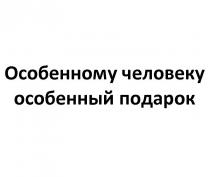 Особенному человеку особенный подарок